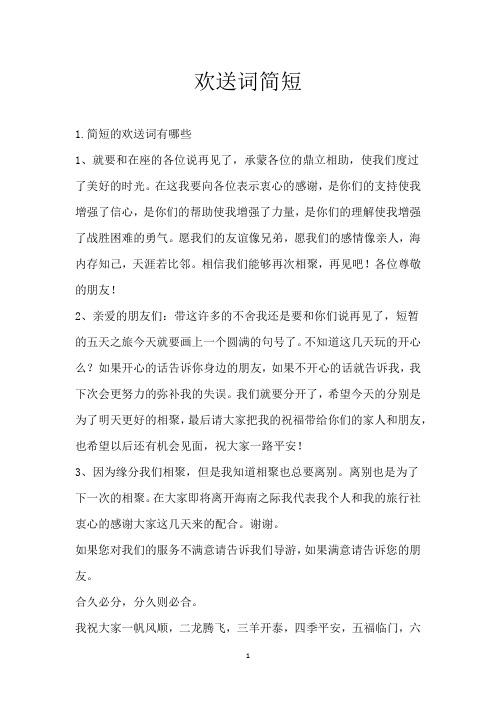 欢送词简短

1.简短的欢送词有哪些

1、就要和在座的各位说再见了，承蒙各位的鼎立相助，使我们度过了美好的时光。在这我要向各位表示衷心的感谢，是你们的支持使我增强了信心，是你们的帮助使我增强了力量，是你们的理解使我增强了战胜困难的勇气。愿我们的友谊像兄弟，愿我们的感情像亲人，海内存知己，天涯若比邻。相信我们能够再次相聚，再见吧！各位尊敬的朋友！

2、亲爱的朋友们：带这许多的不舍我还是要和你们说再见了，短暂的五天之旅今天就要画上一个圆满的句号了。不知道这几天玩的开心么？如果开心的话告诉你身边的朋友，如果不开心的话就告诉我，我下次会更努力的弥补我的失误。我们就要分开了，希望今天的分别是为了明天更好的相聚，最后请大家把我的祝福带给你们的家人和朋友，也希望以后还有机会见面，祝大家一路平安！

3、因为缘分我们相聚，但是我知道相聚也总要离别。离别也是为了下一次的相聚。在大家即将离开海南之际我代表我个人和我的旅行社衷心的感谢大家这几天来的配合。谢谢。

如果您对我们的服务不满意请告诉我们导游，如果满意请告诉您的朋友。

合久必分，分久则必合。

我祝大家一帆风顺，二龙腾飞，三羊开泰，四季平安，五福临门，六

1